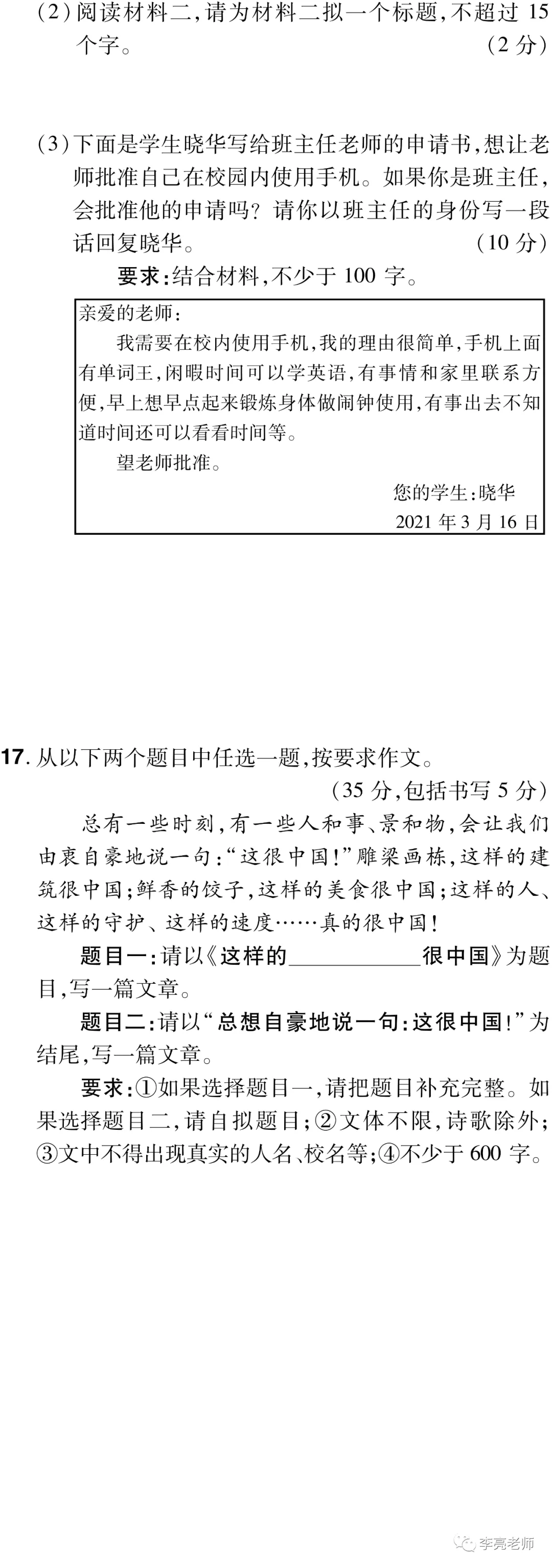 (2)阅读材料二,请为材料二拟一个标题,不超过15个字。 (2分)

(3)下面是学生晓华写给班主任老师的申请书,想让老师批准自己在校园内使用手机。如果你是班主任,会批准他的申请吗?请你以班主任的身份写一段话回复晓华。 (10分)

要求:结合材料,不少于100字。

亲爱的老师:

我需要在校内使用手机,我的理由很简单,手机上面有单词王,闲暇时间可以学英语,有事情和家里联系方便,早上想早点起来锻炼身体做闹钟使用,有事出去不知道时间还可以看看时间等。

望老师批准。

您的学生:晓华
2021年3月16日

17.从以下两个题目中任选一题,按要求作文。
(35分,包括书写5分)

总有一些时刻,有一些人和事、景和物,会让我们由衷自豪地说一句:“这很中国!”雕梁画栋,这样的建筑很中国;鲜香的饺子,这样的美食很中国;这样的人、这样的守护、这样的速度……真的很中国!

题目一:请以《这样的____很中国》为题目,写一篇文章。

题目二:请以“总想自豪地说一句:这很中国!”为结尾,写一篇文章。

要求:①如果选择题目一,请把题目补充完整。如果选择题目二,请自拟题目;②文体不限,诗歌除外;③文中不得出现真实的人名、校名等;④不少于600字。

李亮老师